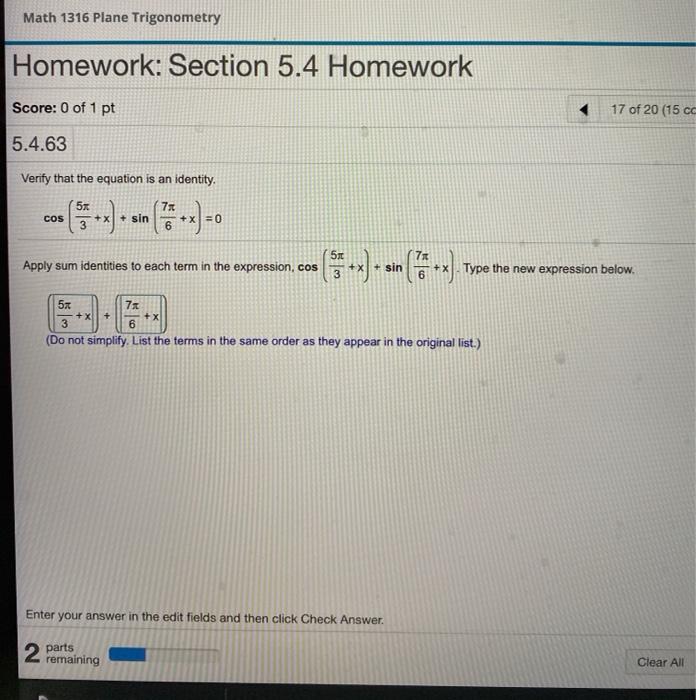 Math 1316 Plane Trigonometry

Homework: Section 5.4 Homework

Score: 0 of 1 pt

17 of 20 (15 cc

5.4.63

Verify that the equation is an identity.

$\cos\left(\frac{5\pi}{3}+x\right)+\sin\left(\frac{7\pi}{6}+x\right)=0$

Apply sum identities to each term in the expression, $\cos\left(\frac{5\pi}{3}+x\right)+\sin\left(\frac{7\pi}{6}+x\right)$. Type the new expression below.

$\frac{5\pi}{3}+x$ + $\frac{7\pi}{6}+x$

(Do not simplify. List the terms in the same order as they appear in the original list.)

Enter your answer in the edit fields and then click Check Answer.

2 parts remaining

Clear All